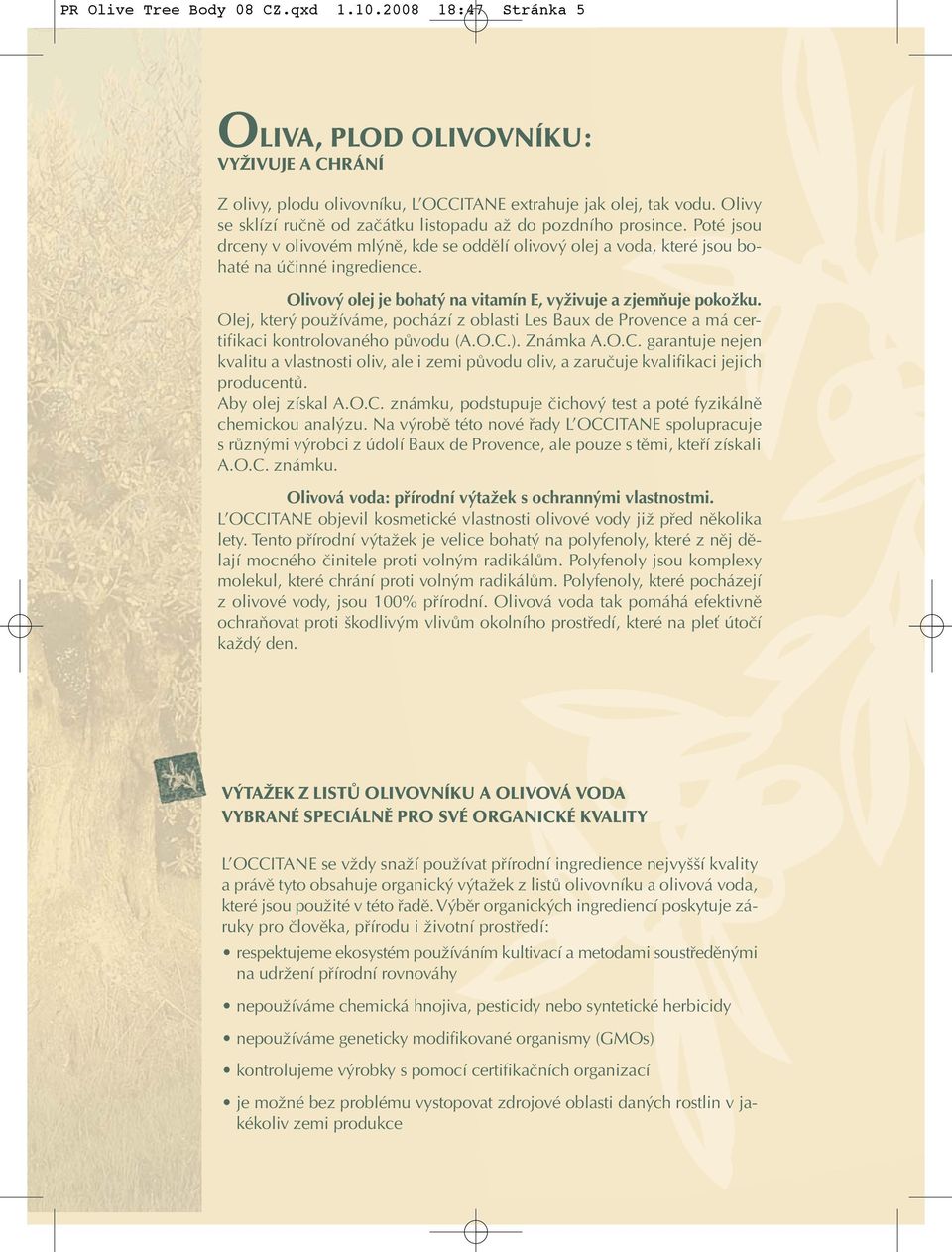 PR Olive Tree Body 08 CZ.qxd 1.10.2008 18:47 Stránka 5

OLIVA, PLOD OLIVOVNÍKU:
VYŽIVUJE A CHRÁNÍ

Z olivy, plodu olivovníku, L'OCCITANE extrahuje jak olej, tak vodu. Olivy se sklízí ručně od začátku listopadu až do pozdního prosince. Poté jsou drceny v olivovém mlýně, kde se oddělí olivový olej a voda, které jsou bohaté na účinné ingredience.

Olivový olej je bohatý na vitamín E, vyživuje a zjemňuje pokožku.
Olej, který používáme, pochází z oblasti Les Baux de Provence a má certifikaci kontrolovaného původu (A.O.C.). Známka A.O.C. garantuje nejen kvalitu a vlastnosti oliv, ale i zemi původu oliv, a zaručuje kvalifikaci jejich producentů.
Aby olej získal A.O.C. známku, podstupuje čichový test a poté fyzikálně chemickou analýzu. Na výrobě této nové řady L'OCCITANE spolupracuje s různými výrobci z údolí Baux de Provence, ale pouze s těmi, kteří získali A.O.C. známku.

Olivová voda: přírodní výtažek s ochrannými vlastnostmi.
L'OCCITANE objevil kosmetické vlastnosti olivové vody již před několika lety. Tento přírodní výtažek je velice bohatý na polyfenoly, které z něj dělají mocného činitele proti volným radikálům. Polyfenoly jsou komplexy molekul, které chrání proti volným radikálům. Polyfenoly, které pocházejí z olivové vody, jsou 100% přírodní. Olivová voda tak pomáhá efektivně ochraňovat proti škodlivým vlivům okolního prostředí, které na pleť útočí každý den.

VÝTAŽEK Z LISTŮ OLIVOVNÍKU A OLIVOVÁ VODA
VYBRANÉ SPECIÁLNĚ PRO SVÉ ORGANICKÉ KVALITY

L'OCCITANE se vždy snaží používat přírodní ingredience nejvyšší kvality a právě tyto obsahuje organický výtažek z listů olivovníku a olivová voda, které jsou použité v této řadě. Výběr organických ingrediencí poskytuje záruky pro člověka, přírodu i životní prostředí:

• respektujeme ekosystém používáním kultivací a metodami soustředěnými na udržení přírodní rovnováhy
• nepoužíváme chemická hnojiva, pesticidy nebo syntetické herbicidy
• nepoužíváme geneticky modifikované organismy (GMOs)
• kontrolujeme výrobky s pomocí certifikačních organizací
• je možné bez problému vystopovat zdrojové oblasti daných rostlin v jakékoliv zemi produkce